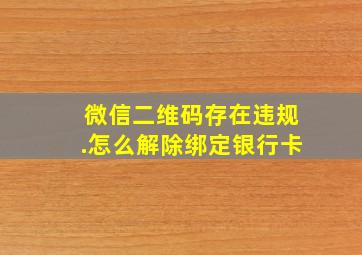 微信二维码存在违规.怎么解除绑定银行卡